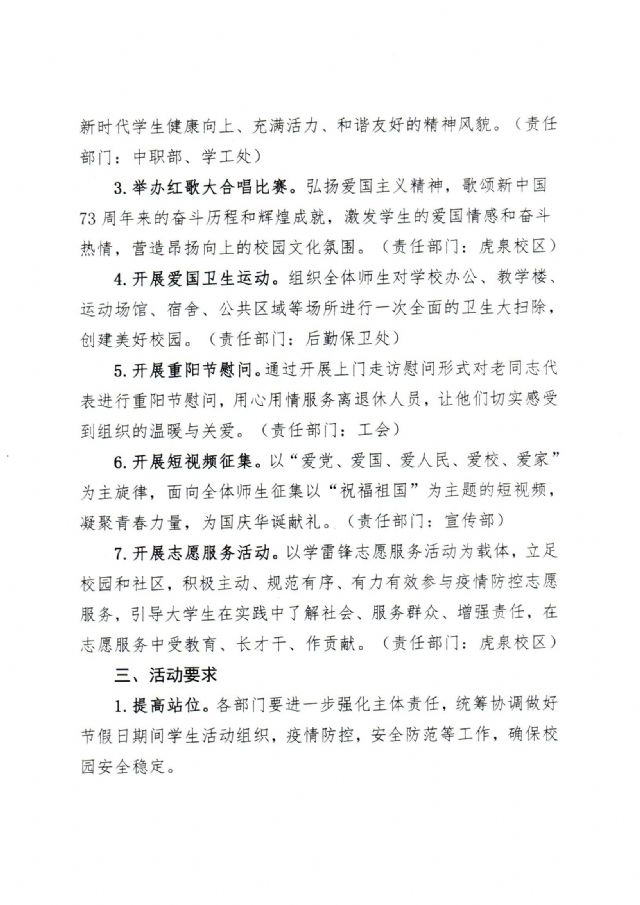 新时代学生健康向上、充满活力、和谐友好的精神风貌。（责任部门：中职部、学工处）

3. 举办红歌大合唱比赛。弘扬爱国主义精神，歌颂新中国73周年来的奋斗历程和辉煌成就，激发学生的爱国情感和奋斗热情，营造昂扬向上的校园文化氛围。（责任部门：虎泉校区）

4. 开展爱国卫生运动。组织全体师生对学校办公、教学楼、运动场馆、宿舍、公共区域等场所进行一次全面的卫生大扫除，创建美好校园。（责任部门：后勤保卫处）

5. 开展重阳节慰问。通过开展上门走访慰问形式对老同志代表进行重阳节慰问，用心用情服务离退休人员，让他们切实感受到组织的温暖与关爱。（责任部门：工会）

6. 开展短视频征集。以“爱党、爱国、爱人民、爱校、爱家”为主旋律，面向全体师生征集以“祝福祖国”为主题的短视频，凝聚青春力量，为国庆华诞献礼。（责任部门：宣传部）

7. 开展志愿服务活动。以学雷锋志愿服务活动为载体，立足校园和社区，积极主动、规范有序、有力有效参与疫情防控志愿服务，引导大学生在实践中了解社会、服务群众、增强责任，在志愿服务中受教育、长才干、作贡献。（责任部门：虎泉校区）

三、活动要求

1. 提高站位。各部门要进一步强化主体责任，统筹协调做好节假日期间学生活动组织，疫情防控，安全防范等工作，确保校园安全稳定。